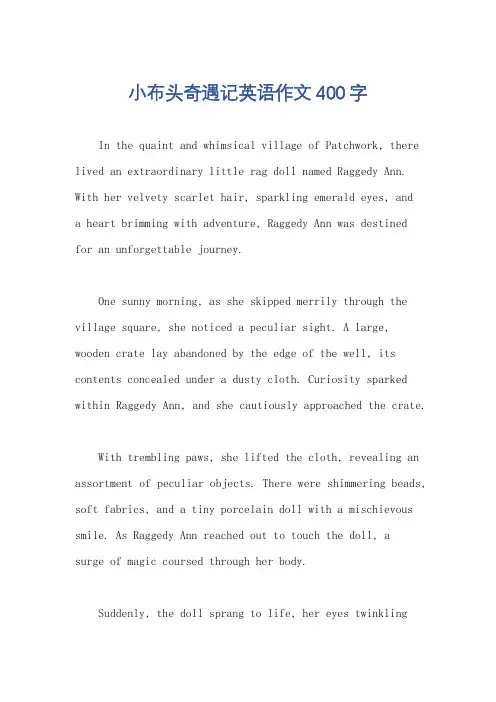 小布头奇遇记英语作文400字

In the quaint and whimsical village of Patchwork, there lived an extraordinary little rag doll named Raggedy Ann. With her velvety scarlet hair, sparkling emerald eyes, and a heart brimming with adventure, Raggedy Ann was destined for an unforgettable journey.

One sunny morning, as she skipped merrily through the village square, she noticed a peculiar sight. A large, wooden crate lay abandoned by the edge of the well, its contents concealed under a dusty cloth. Curiosity sparked within Raggedy Ann, and she cautiously approached the crate.

With trembling paws, she lifted the cloth, revealing an assortment of peculiar objects. There were shimmering beads, soft fabrics, and a tiny porcelain doll with a mischievous smile. As Raggedy Ann reached out to touch the doll, a surge of magic coursed through her body.

Suddenly, the doll sprang to life, her eyes twinkling